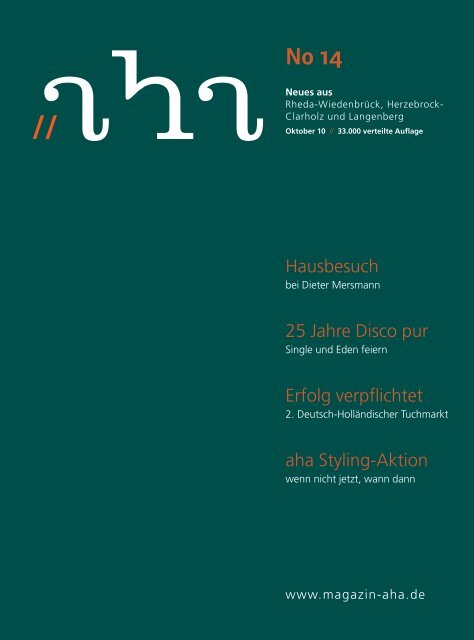 // aha

No 14

Neues aus
Rheda-Wiedenbrück, Herzebrock-Clarholz und Langenberg
Oktober 10 // 33.000 verteilte Auflage

Hausbesuch
bei Dieter Mersmann

25 Jahre Disco pur
Single und Eden feiern

Erfolg verpflichtet
2. Deutsch-Holländischer Tuchmarkt

aha Styling-Aktion
wenn nicht jetzt, wann dann

www.magazin-aha.de